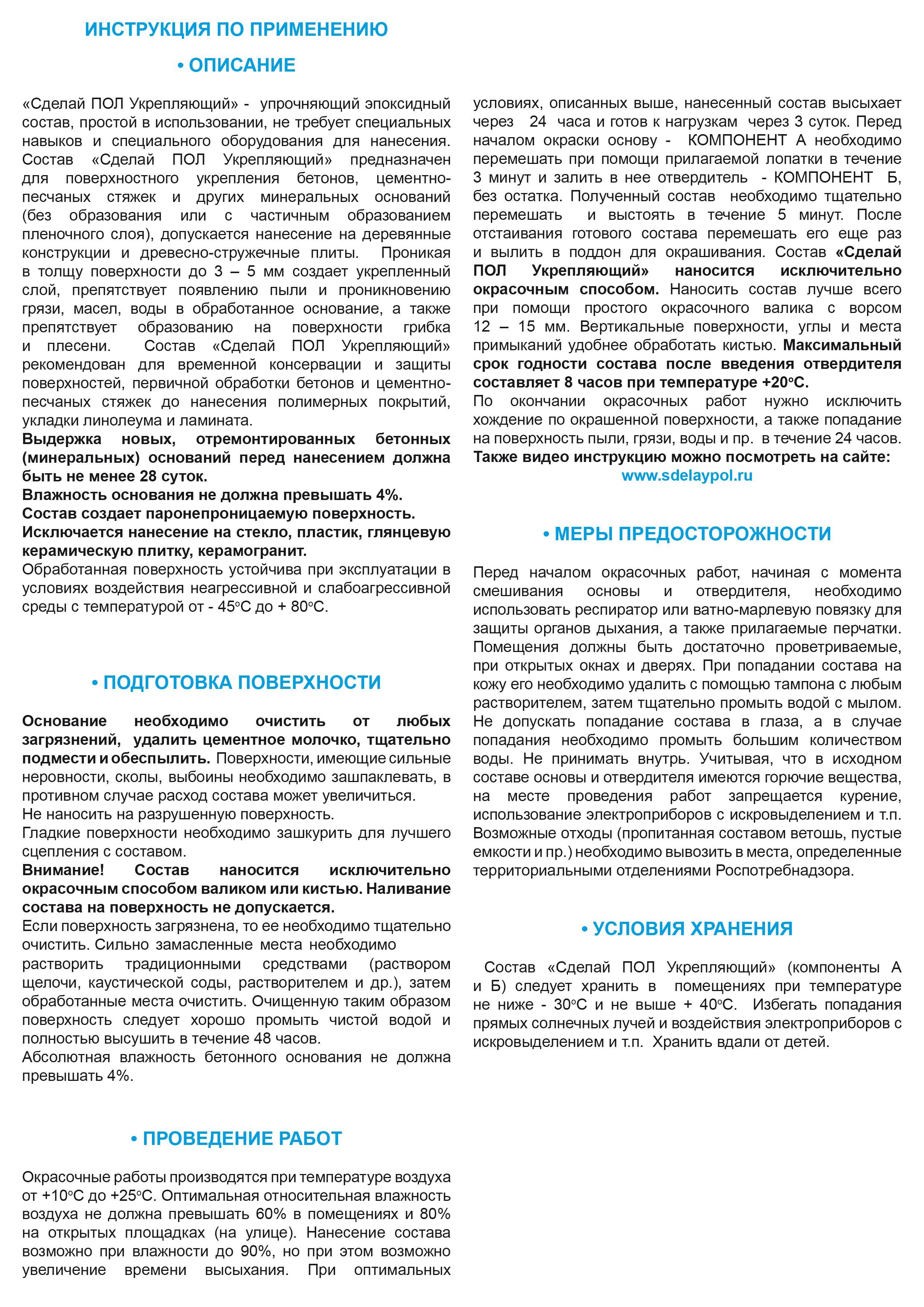 ИНСТРУКЦИЯ ПО ПРИМЕНЕНИЮ

• ОПИСАНИЕ

«Сделай ПОЛ Укрепляющий» - упрочняющий эпоксидный состав, простой в использовании, не требует специальных навыков и специального оборудования для нанесения. Состав «Сделай ПОЛ Укрепляющий» предназначен для поверхностного укрепления бетонов, цементно-песчаных стяжек и других минеральных оснований (без образования или с частичным образованием пленочного слоя), допускается нанесение на деревянные конструкции и древесно-стружечные плиты. Проникая в толщу поверхности до 3 – 5 мм создает укрепленный слой, препятствует появлению пыли и проникновению грязи, масел, воды в обработанное основание, а также препятствует образованию на поверхности грибка и плесени. Состав «Сделай ПОЛ Укрепляющий» рекомендован для временной консервации и защиты поверхностей, первичной обработки бетонов и цементно-песчаных стяжек до нанесения полимерных покрытий, укладки линолеума и ламината.
Выдержка новых, отремонтированных бетонных (минеральных) оснований перед нанесением должна быть не менее 28 суток.
Влажность основания не должна превышать 4%.
Состав создает паронепроницаемую поверхность.
Исключается нанесение на стекло, пластик, глянцевую керамическую плитку, керамогранит.
Обработанная поверхность устойчива при эксплуатации в условиях воздействия неагрессивной и слабоагрессивной среды с температурой от - 45°С до + 80°С.

• ПОДГОТОВКА ПОВЕРХНОСТИ

Основание необходимо очистить от любых загрязнений, удалить цементное молочко, тщательно подмести и обеспылить. Поверхности, имеющие сильные неровности, сколы, выбоины необходимо зашпаклевать, в противном случае расход состава может увеличиться.
Не наносить на разрушенную поверхность.
Гладкие поверхности необходимо зашкурить для лучшего сцепления с составом.
Внимание! Состав наносится исключительно окрасочным способом валиком или кистью. Наливание состава на поверхность не допускается.
Если поверхность загрязнена, то ее необходимо тщательно очистить. Сильно замасленные места необходимо растворить традиционными средствами (раствором щелочи, каустической соды, растворителем и др.), затем обработанные места очистить. Очищенную таким образом поверхность следует хорошо промыть чистой водой и полностью высушить в течение 48 часов.
Абсолютная влажность бетонного основания не должна превышать 4%.

• ПРОВЕДЕНИЕ РАБОТ

Окрасочные работы производятся при температуре воздуха от +10°С до +25°С. Оптимальная относительная влажность воздуха не должна превышать 60% в помещениях и 80% на открытых площадках (на улице). Нанесение состава возможно при влажности до 90%, но при этом возможно увеличение времени высыхания. При оптимальных условиях, описанных выше, нанесенный состав высыхает через 24 часа и готов к нагрузкам через 3 суток. Перед началом окраски основу - КОМПОНЕНТ А необходимо перемешать при помощи прилагаемой лопатки в течение 3 минут и залить в нее отвердитель - КОМПОНЕНТ Б, без остатка. Полученный состав необходимо тщательно перемешать и выстоять в течение 5 минут. После отстаивания готового состава перемешать его еще раз и вылить в поддон для окрашивания. Состав «Сделай ПОЛ Укрепляющий» наносится исключительно окрасочным способом. Наносить состав лучше всего при помощи простого окрасочного валика с ворсом 12 – 15 мм. Вертикальные поверхности, углы и места примыканий удобнее обработать кистью. Максимальный срок годности состава после введения отвердителя составляет 8 часов при температуре +20°С.
По окончании окрасочных работ нужно исключить хождение по окрашенной поверхности, а также попадание на поверхность пыли, грязи, воды и пр. в течение 24 часов.
Также видео инструкцию можно посмотреть на сайте:
www.sdelaypol.ru

• МЕРЫ ПРЕДОСТОРОЖНОСТИ

Перед началом окрасочных работ, начиная с момента смешивания основы и отвердителя, необходимо использовать респиратор или ватно-марлевую повязку для защиты органов дыхания, а также прилагаемые перчатки. Помещения должны быть достаточно проветриваемые, при открытых окнах и дверях. При попадании состава на кожу его необходимо удалить с помощью тампона с любым растворителем, затем тщательно промыть водой с мылом. Не допускать попадание состава в глаза, а в случае попадания необходимо промыть большим количеством воды. Не принимать внутрь. Учитывая, что в исходном составе основы и отвердителя имеются горючие вещества, на месте проведения работ запрещается курение, использование электроприборов с искровыделением и т.п. Возможные отходы (пропитанная составом ветошь, пустые емкости и пр.) необходимо вывозить в места, определенные территориальными отделениями Роспотребнадзора.

• УСЛОВИЯ ХРАНЕНИЯ

Состав «Сделай ПОЛ Укрепляющий» (компоненты А и Б) следует хранить в помещениях при температуре не ниже - 30°С и не выше + 40°С. Избегать попадания прямых солнечных лучей и воздействия электроприборов с искровыделением и т.п. Хранить вдали от детей.